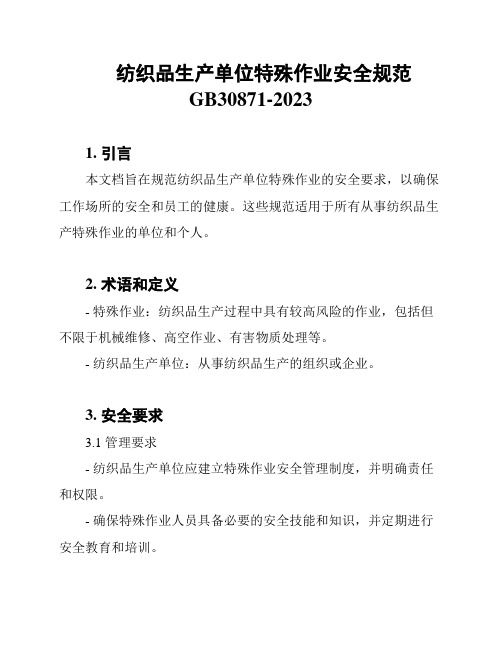 纺织品生产单位特殊作业安全规范
GB30871-2023

1. 引言

本文档旨在规范纺织品生产单位特殊作业的安全要求，以确保工作场所的安全和员工的健康。这些规范适用于所有从事纺织品生产特殊作业的单位和个人。

2. 术语和定义

- 特殊作业：纺织品生产过程中具有较高风险的作业，包括但不限于机械维修、高空作业、有害物质处理等。

- 纺织品生产单位：从事纺织品生产的组织或企业。

3. 安全要求

3.1 管理要求

- 纺织品生产单位应建立特殊作业安全管理制度，并明确责任和权限。

- 确保特殊作业人员具备必要的安全技能和知识，并定期进行安全教育和培训。